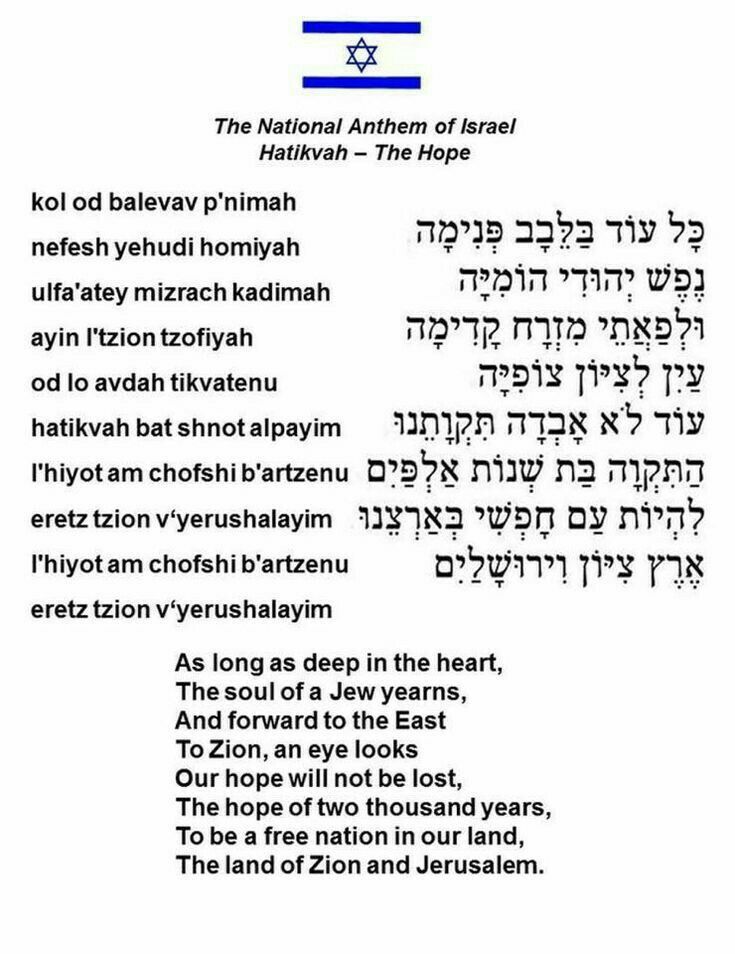 The National Anthem of Israel
Hatikvah – The Hope

kol od balevav p'nimah
nefesh yehudi homiyah
ulfa'atey mizrach kadimah
ayin l'tzion tzofiyah
od lo avdah tikvatenu
hatikvah bat shnot alpayim
l'hiyot am chofshi b'artzenu
eretz tzion v'yerushalayim
l'hiyot am chofshi b'artzenu
eretz tzion v'yerushalayim

כָּל עוֹד בַּלֵּבָב פְּנִימָה
נֶפֶשׁ יְהוּדִי הוֹמִיָּה
וּלְפַאֲתֵי מִזְרָח קָדִימָה
עַיִן לְצִיּוֹן צוֹפִיָּה
עוֹד לֹא אָבְדָה תִּקְוָתֵנוּ
הַתִּקְוָה בַּת שְׁנוֹת אַלְפַּיִם
לִהְיוֹת עַם חָפְשִׁי בְּאַרְצֵנוּ
אֶרֶץ צִיּוֹן וִירוּשָׁלַיִם

As long as deep in the heart,
The soul of a Jew yearns,
And forward to the East
To Zion, an eye looks
Our hope will not be lost,
The hope of two thousand years,
To be a free nation in our land,
The land of Zion and Jerusalem.